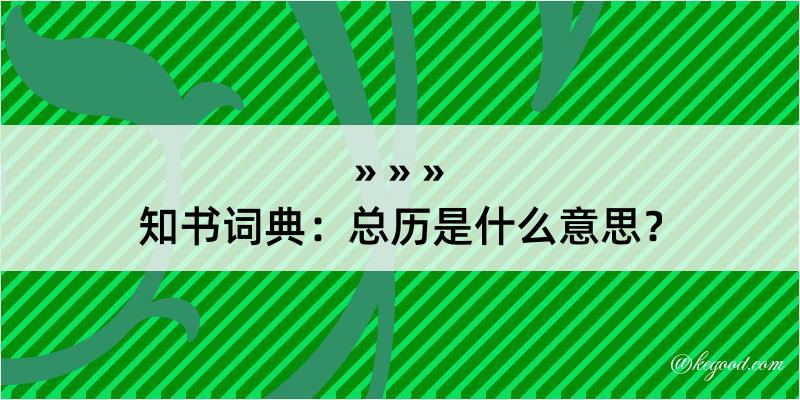 » » »
知书词典：总历是什么意思？

@kegood.com